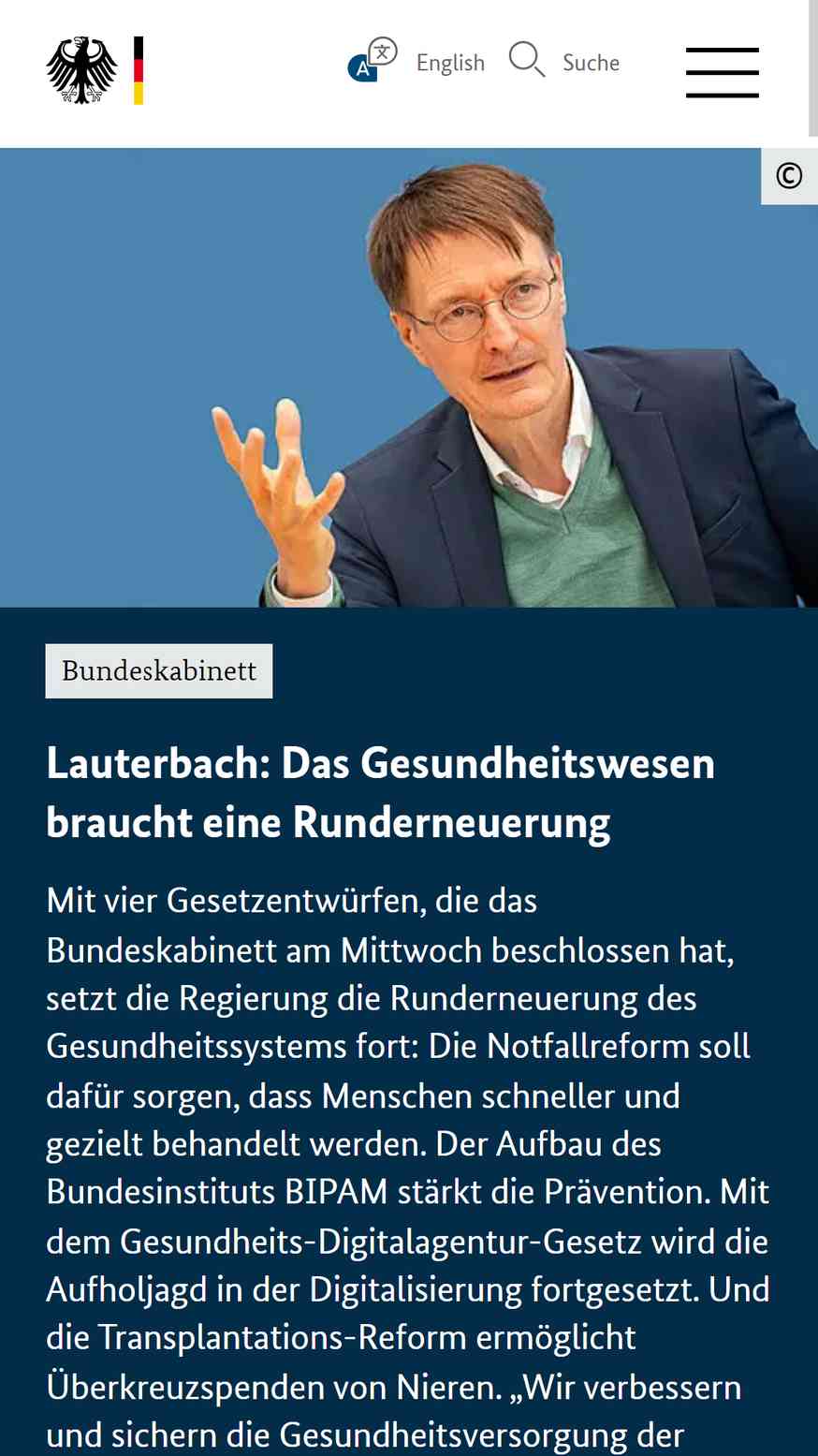 English Suche

©

Bundeskabinett

Lauterbach: Das Gesundheitswesen braucht eine Runderneuerung

Mit vier Gesetzentwürfen, die das Bundeskabinett am Mittwoch beschlossen hat, setzt die Regierung die Runderneuerung des Gesundheitssystems fort: Die Notfallreform soll dafür sorgen, dass Menschen schneller und gezielt behandelt werden. Der Aufbau des Bundesinstituts BIPAM stärkt die Prävention. Mit dem Gesundheits-Digitalagentur-Gesetz wird die Aufholjagd in der Digitalisierung fortgesetzt. Und die Transplantations-Reform ermöglicht Überkreuzspenden von Nieren. „Wir verbessern und sichern die Gesundheitsversorgung der